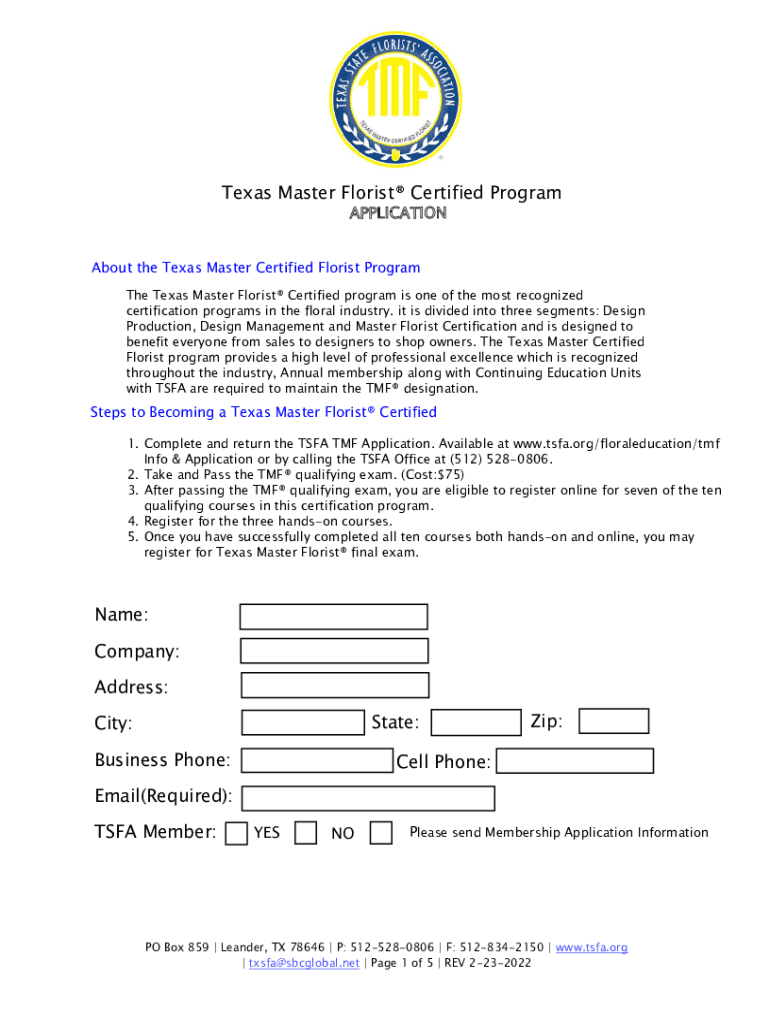 TEXAS STATE FLORISTS' ASSOCIATION
TMF
TEXAS MASTER CERTIFIED FLORIST
®

Texas Master Florist® Certified Program
APPLICATION

About the Texas Master Certified Florist Program

The Texas Master Florist® Certified program is one of the most recognized certification programs in the floral industry. it is divided into three segments: Design Production, Design Management and Master Florist Certification and is designed to benefit everyone from sales to designers to shop owners. The Texas Master Certified Florist program provides a high level of professional excellence which is recognized throughout the industry, Annual membership along with Continuing Education Units with TSFA are required to maintain the TMF® designation.

Steps to Becoming a Texas Master Florist® Certified

1. Complete and return the TSFA TMF Application. Available at www.tsfa.org/floraleducation/tmf Info & Application or by calling the TSFA Office at (512) 528-0806.
2. Take and Pass the TMF® qualifying exam. (Cost:$75)
3. After passing the TMF® qualifying exam, you are eligible to register online for seven of the ten qualifying courses in this certification program.
4. Register for the three hands-on courses.
5. Once you have successfully completed all ten courses both hands-on and online, you may register for Texas Master Florist® final exam.

Name:
Company:
Address:
City:
State:
Zip:
Business Phone:
Cell Phone:
Email(Required):
TSFA Member:
YES
NO
Please send Membership Application Information

PO Box 859 | Leander, TX 78646 | P: 512-528-0806 | F: 512-834-2150 | www.tsfa.org | txsfa@sbcglobal.net | Page 1 of 5 | REV 2-23-2022